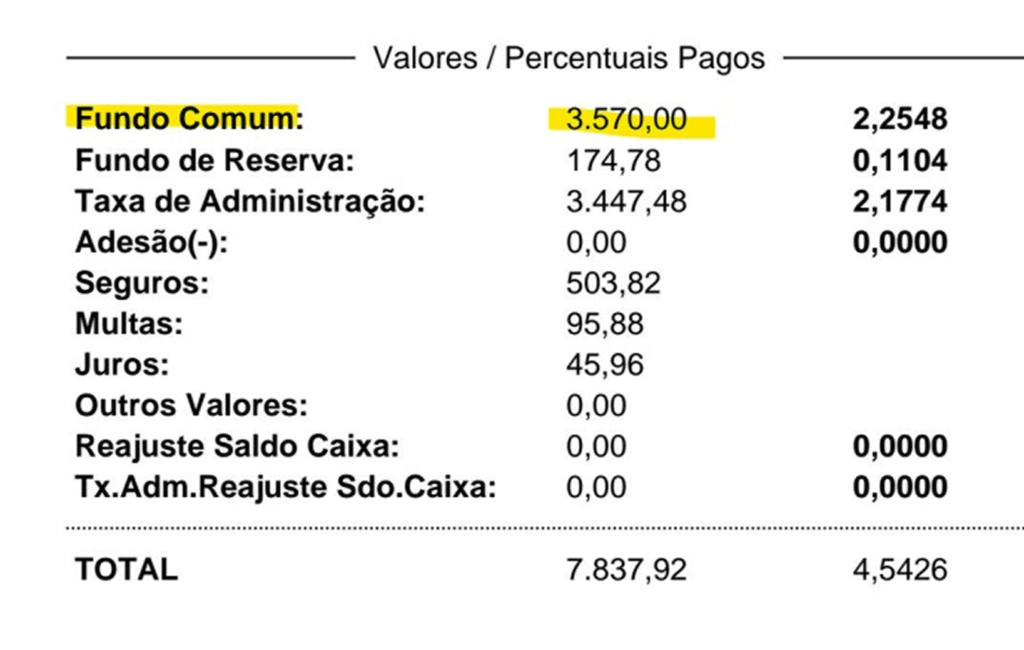 Valores / Percentuais Pagos

| | | |
|---|---|---|
| Fundo Comum: | 3.570,00 | 2,2548 |
| Fundo de Reserva: | 174,78 | 0,1104 |
| Taxa de Administração: | 3.447,48 | 2,1774 |
| Adesão(-): | 0,00 | 0,0000 |
| Seguros: | 503,82 | |
| Multas: | 95,88 | |
| Juros: | 45,96 | |
| Outros Valores: | 0,00 | |
| Reajuste Saldo Caixa: | 0,00 | 0,0000 |
| Tx.Adm.Reajuste Sdo.Caixa: | 0,00 | 0,0000 |
| TOTAL | 7.837,92 | 4,5426 |